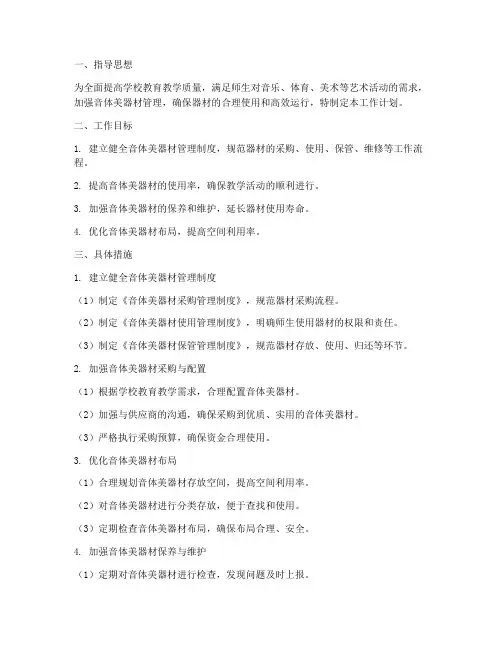 一、指导思想

为全面提高学校教育教学质量，满足师生对音乐、体育、美术等艺术活动的需求，加强音体美器材管理，确保器材的合理使用和高效运行，特制定本工作计划。

二、工作目标

1. 建立健全音体美器材管理制度，规范器材的采购、使用、保管、维修等工作流程。

2. 提高音体美器材的使用率，确保教学活动的顺利进行。

3. 加强音体美器材的保养和维护，延长器材使用寿命。

4. 优化音体美器材布局，提高空间利用率。

三、具体措施

1. 建立健全音体美器材管理制度

（1）制定《音体美器材采购管理制度》，规范器材采购流程。

（2）制定《音体美器材使用管理制度》，明确师生使用器材的权限和责任。

（3）制定《音体美器材保管管理制度》，规范器材存放、使用、归还等环节。

2. 加强音体美器材采购与配置

（1）根据学校教育教学需求，合理配置音体美器材。

（2）加强与供应商的沟通，确保采购到优质、实用的音体美器材。

（3）严格执行采购预算，确保资金合理使用。

3. 优化音体美器材布局

（1）合理规划音体美器材存放空间，提高空间利用率。

（2）对音体美器材进行分类存放，便于查找和使用。

（3）定期检查音体美器材布局，确保布局合理、安全。

4. 加强音体美器材保养与维护

（1）定期对音体美器材进行检查，发现问题及时上报。